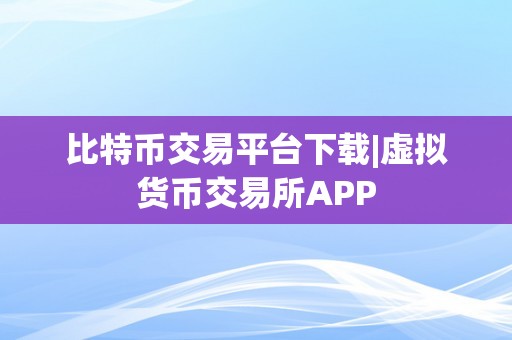 比特币交易平台下载|虚拟货币交易所APP